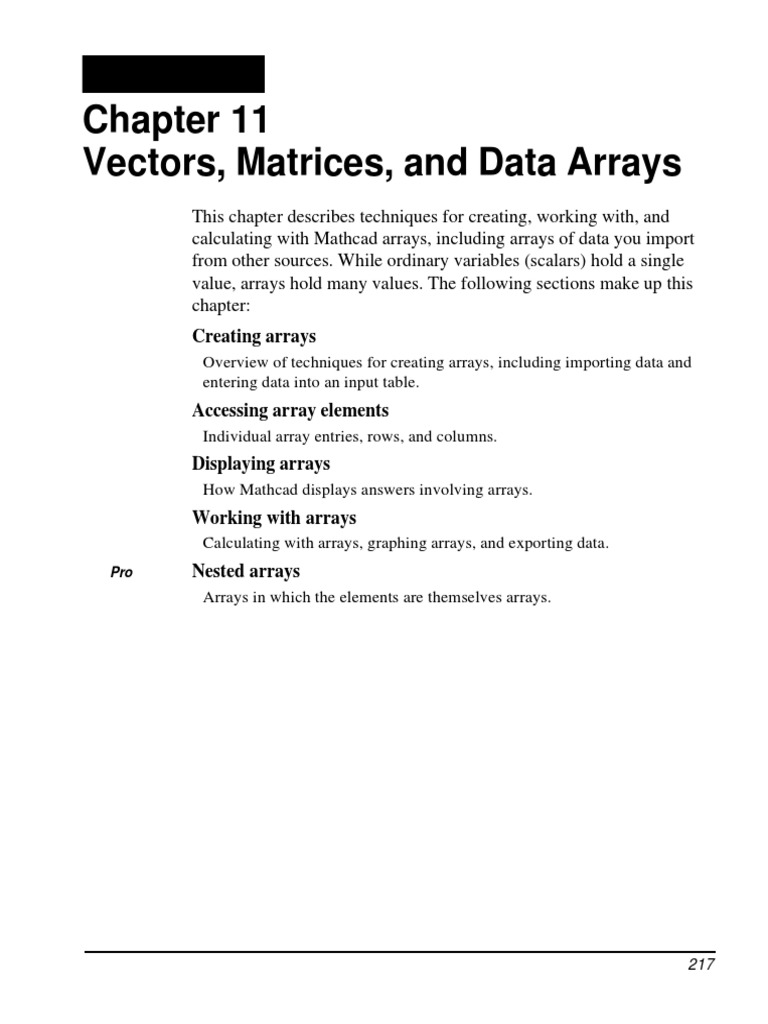 Chapter 11
Vectors, Matrices, and Data Arrays

This chapter describes techniques for creating, working with, and calculating with Mathcad arrays, including arrays of data you import from other sources. While ordinary variables (scalars) hold a single value, arrays hold many values. The following sections make up this chapter:

Creating arrays

Overview of techniques for creating arrays, including importing data and entering data into an input table.

Accessing array elements

Individual array entries, rows, and columns.

Displaying arrays

How Mathcad displays answers involving arrays.

Working with arrays

Calculating with arrays, graphing arrays, and exporting data.

Pro

Nested arrays

Arrays in which the elements are themselves arrays.

217